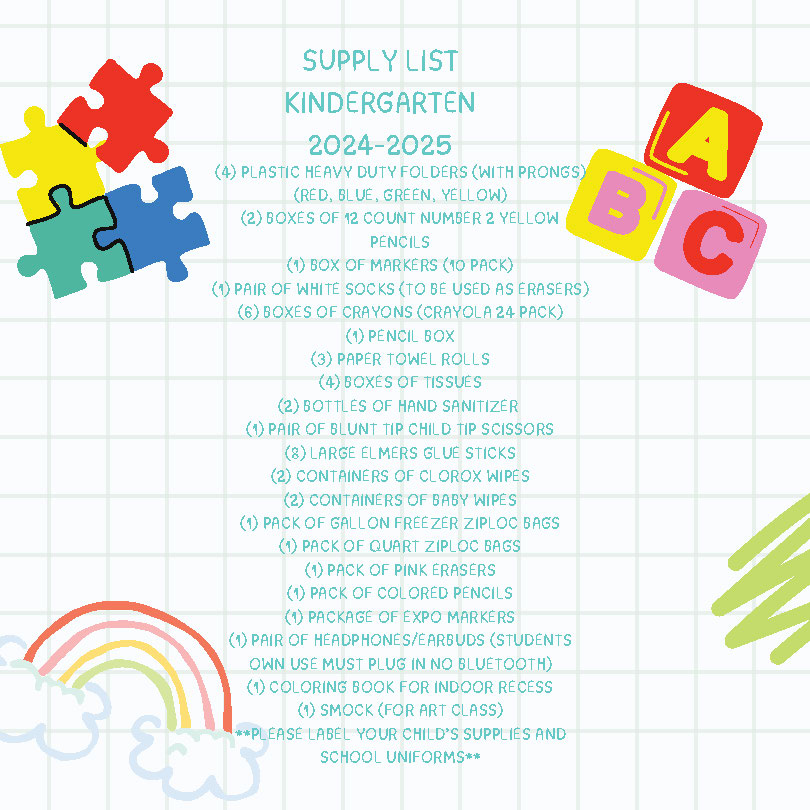 SUPPLY LIST
KINDERGARTEN
2024-2025

(4) PLASTIC HEAVY DUTY FOLDERS (WITH PRONGS)
(RED, BLUE, GREEN, YELLOW)
(2) BOXES OF 12 COUNT NUMBER 2 YELLOW PENCILS
(1) BOX OF MARKERS (10 PACK)
(1) PAIR OF WHITE SOCKS (TO BE USED AS ERASERS)
(6) BOXES OF CRAYONS (CRAYOLA 24 PACK)
(1) PENCIL BOX
(3) PAPER TOWEL ROLLS
(4) BOXES OF TISSUES
(2) BOTTLES OF HAND SANITIZER
(1) PAIR OF BLUNT TIP CHILD TIP SCISSORS
(8) LARGE ELMERS GLUE STICKS
(2) CONTAINERS OF CLOROX WIPES
(2) CONTAINERS OF BABY WIPES
(1) PACK OF GALLON FREEZER ZIPLOC BAGS
(1) PACK OF QUART ZIPLOC BAGS
(1) PACK OF PINK ERASERS
(1) PACK OF COLORED PENCILS
(1) PACKAGE OF EXPO MARKERS
(1) PAIR OF HEADPHONES/EARBUDS (STUDENTS OWN USE MUST PLUG IN NO BLUETOOTH)
(1) COLORING BOOK FOR INDOOR RECESS
(1) SMOCK (FOR ART CLASS)
**PLEASE LABEL YOUR CHILD'S SUPPLIES AND SCHOOL UNIFORMS**

A
B
C